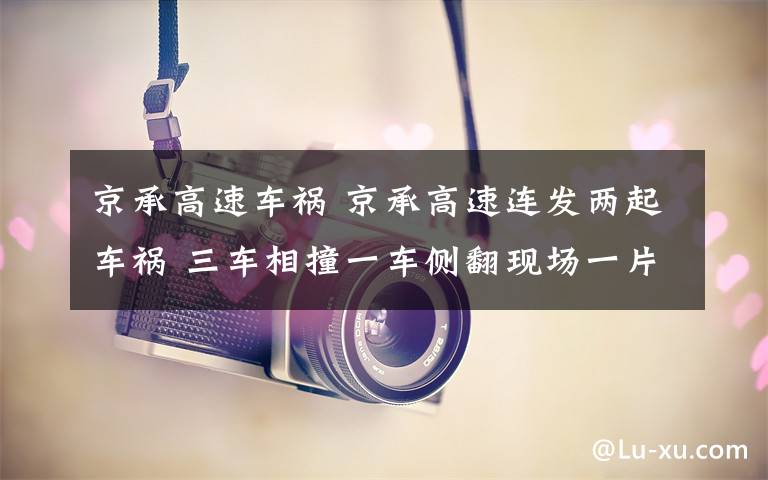 京承高速车祸 京承高速连发两起车祸 三车相撞一车侧翻现场一片

@Lu-xu.com